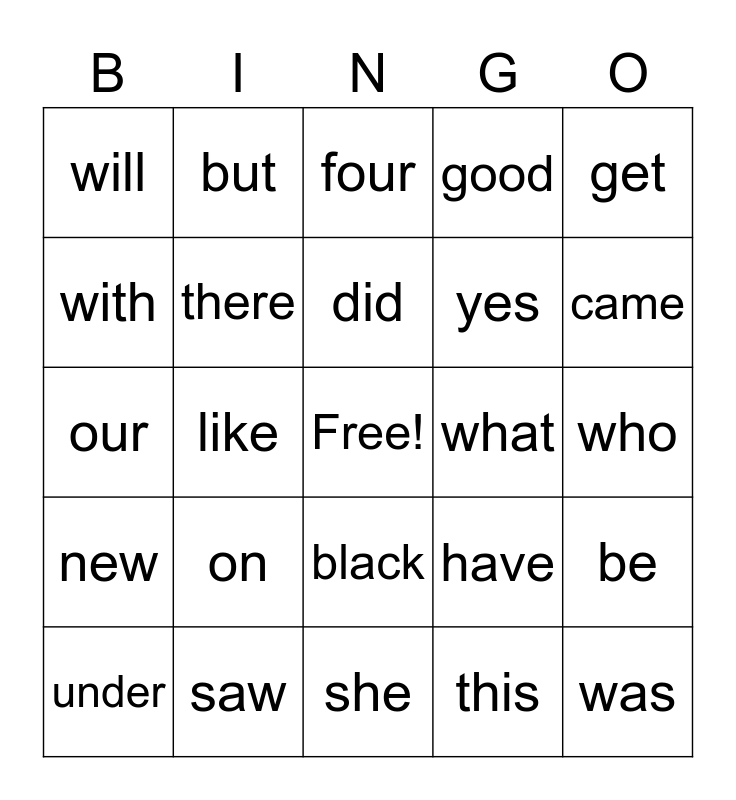 | B | I | N | G | O |
|---|---|---|---|---|
| will | but | four | good | get |
| with | there | did | yes | came |
| our | like | Free! | what | who |
| new | on | black | have | be |
| under | saw | she | this | was |